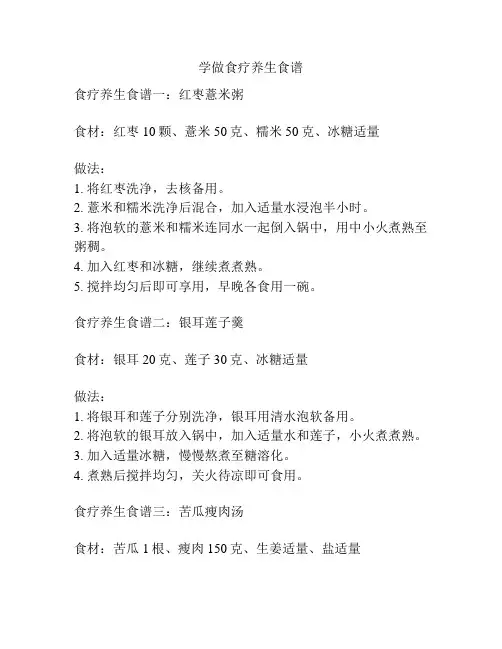 学做食疗养生食谱

食疗养生食谱一：红枣薏米粥

食材：红枣 10 颗、薏米 50 克、糯米 50 克、冰糖适量

做法：
1. 将红枣洗净，去核备用。
2. 薏米和糯米洗净后混合，加入适量水浸泡半小时。
3. 将泡软的薏米和糯米连同水一起倒入锅中，用中小火煮熟至粥稠。
4. 加入红枣和冰糖，继续煮煮熟。
5. 搅拌均匀后即可享用，早晚各食用一碗。

食疗养生食谱二：银耳莲子羹

食材：银耳 20 克、莲子 30 克、冰糖适量

做法：
1. 将银耳和莲子分别洗净，银耳用清水泡软备用。
2. 将泡软的银耳放入锅中，加入适量水和莲子，小火煮煮熟。
3. 加入适量冰糖，慢慢熬煮至糖溶化。
4. 煮熟后搅拌均匀，关火待凉即可食用。

食疗养生食谱三：苦瓜瘦肉汤

食材：苦瓜 1 根、瘦肉 150 克、生姜适量、盐适量